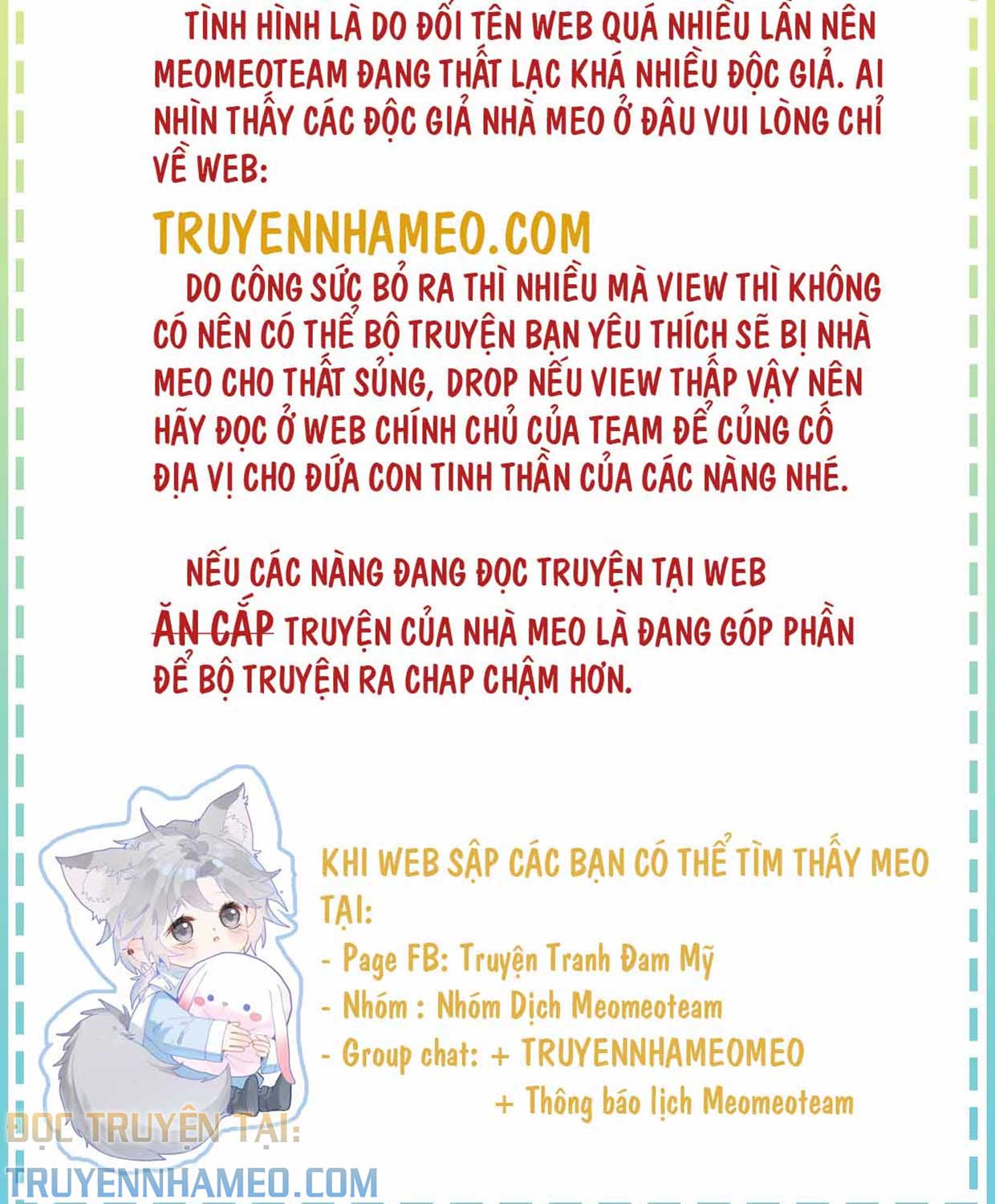 TÌNH HÌNH LÀ DO ĐỔI TÊN WEB QUÁ NHIỀU LẦN NÊN MEOMEOTEAM ĐANG THẤT LẠC KHÁ NHIỀU ĐỘC GIẢ. AI NHÌN THẤY CÁC ĐỘC GIẢ NHÀ MEO Ở ĐÂU VUI LÒNG CHỈ VỀ WEB:

TRUYENNHAMEO.COM

DO CÔNG SỨC BỎ RA THÌ NHIỀU MÀ VIEW THÌ KHÔNG CÓ NÊN CÓ THỂ BỘ TRUYỆN BẠN YÊU THÍCH SẼ BỊ NHÀ MEO CHO THẤT SỦNG, DROP NẾU VIEW THẤP VẬY NÊN HÃY ĐỌC Ở WEB CHÍNH CHỦ CỦA TEAM ĐỂ CỦNG CỐ ĐỊA VỊ CHO ĐỨA CON TINH THẦN CỦA CÁC NÀNG NHÉ.

NẾU CÁC NÀNG ĐANG ĐỌC TRUYỆN TẠI WEB ĂN CẮP TRUYỆN CỦA NHÀ MEO LÀ ĐANG GÓP PHẦN ĐỂ BỘ TRUYỆN RA CHAP CHẬM HƠN.

KHI WEB SẬP CÁC BẠN CÓ THỂ TÌM THẤY MEO TẠI:
- Page FB: Truyện Tranh Đam Mỹ
- Nhóm : Nhóm Dịch Meomeoteam
- Group chat: + TRUYENNHAMEOMEO
+ Thông báo lịch Meomeoteam

ĐỌC TRUYỆN TẠI:
TRUYENNHAMEO.COM